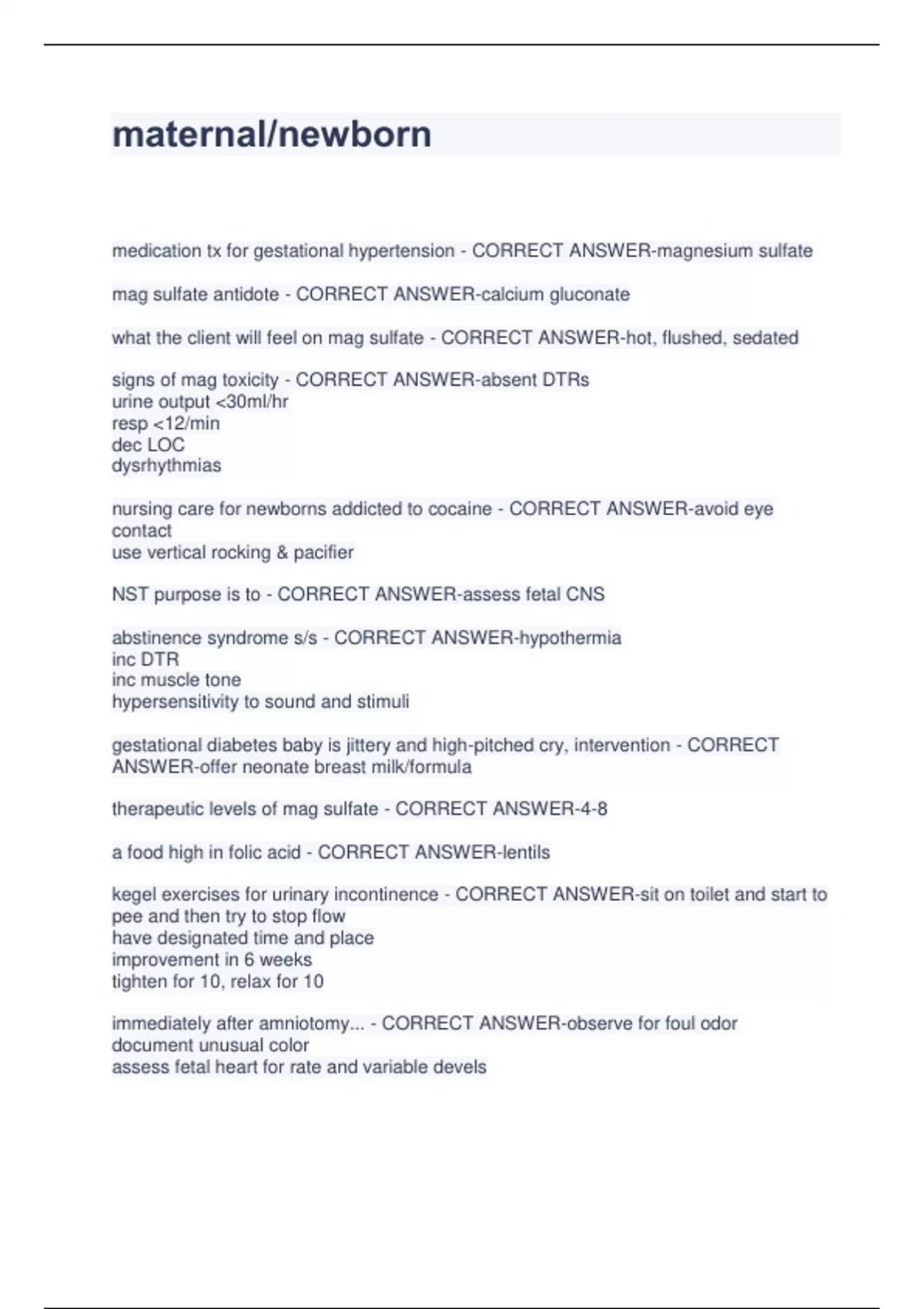 maternal/newborn

medication tx for gestational hypertension - CORRECT ANSWER-magnesium sulfate

mag sulfate antidote - CORRECT ANSWER-calcium gluconate

what the client will feel on mag sulfate - CORRECT ANSWER-hot, flushed, sedated

signs of mag toxicity - CORRECT ANSWER-absent DTRs
urine output <30ml/hr
resp <12/min
dec LOC
dysrhythmias

nursing care for newborns addicted to cocaine - CORRECT ANSWER-avoid eye contact
use vertical rocking & pacifier

NST purpose is to - CORRECT ANSWER-assess fetal CNS

abstinence syndrome s/s - CORRECT ANSWER-hypothermia
inc DTR
inc muscle tone
hypersensitivity to sound and stimuli

gestational diabetes baby is jittery and high-pitched cry, intervention - CORRECT ANSWER-offer neonate breast milk/formula

therapeutic levels of mag sulfate - CORRECT ANSWER-4-8

a food high in folic acid - CORRECT ANSWER-lentils

kegel exercises for urinary incontinence - CORRECT ANSWER-sit on toilet and start to pee and then try to stop flow
have designated time and place
improvement in 6 weeks
tighten for 10, relax for 10

immediately after amniotomy... - CORRECT ANSWER-observe for foul odor
document unusual color
assess fetal heart for rate and variable devels